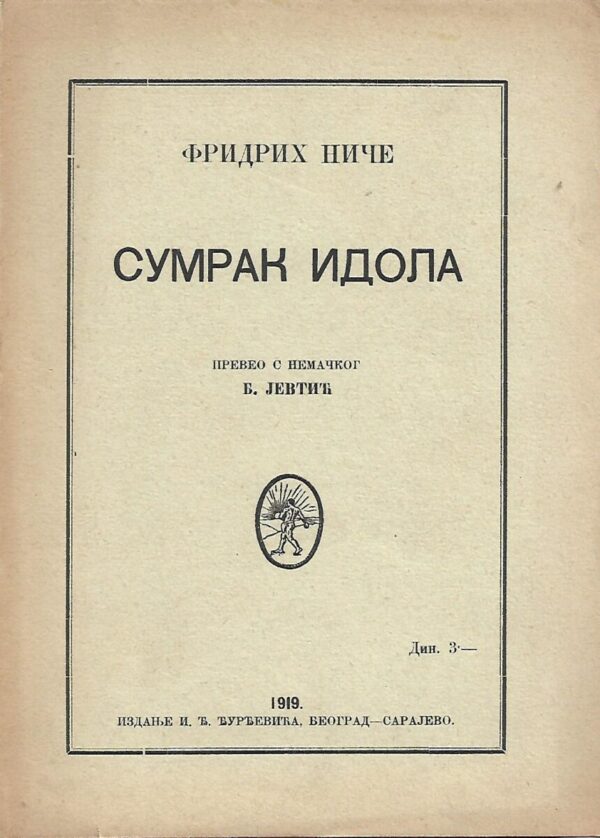 ФРИДРИХ НИЧЕ

СУМРАК ИДОЛА

ПРЕВЕО С НЕМАЧКОГ
Б. ЈЕВТИЋ

Дин. 3·—

1919.
ИЗДАЊЕ И. Ђ. ЂУРЂЕВИЋА, БЕОГРАД—САРАЈЕВО.